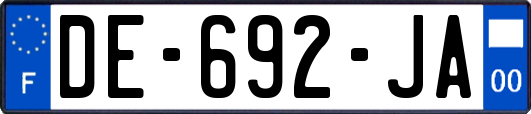 F

DE-692-JA

00